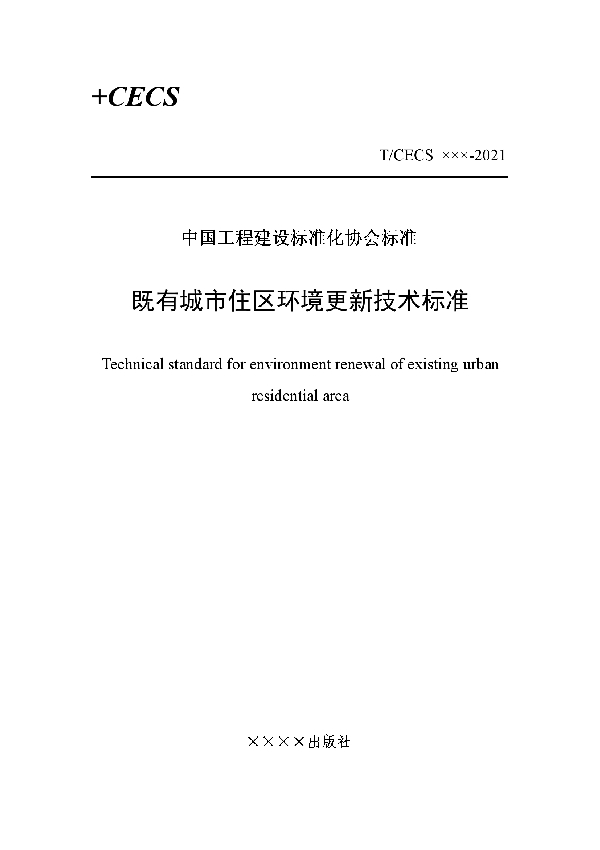 +CECS

T/CECS ×××-2021

中国工程建设标准化协会标准

既有城市住区环境更新技术标准

Technical standard for environment renewal of existing urban residential area

××××出版社